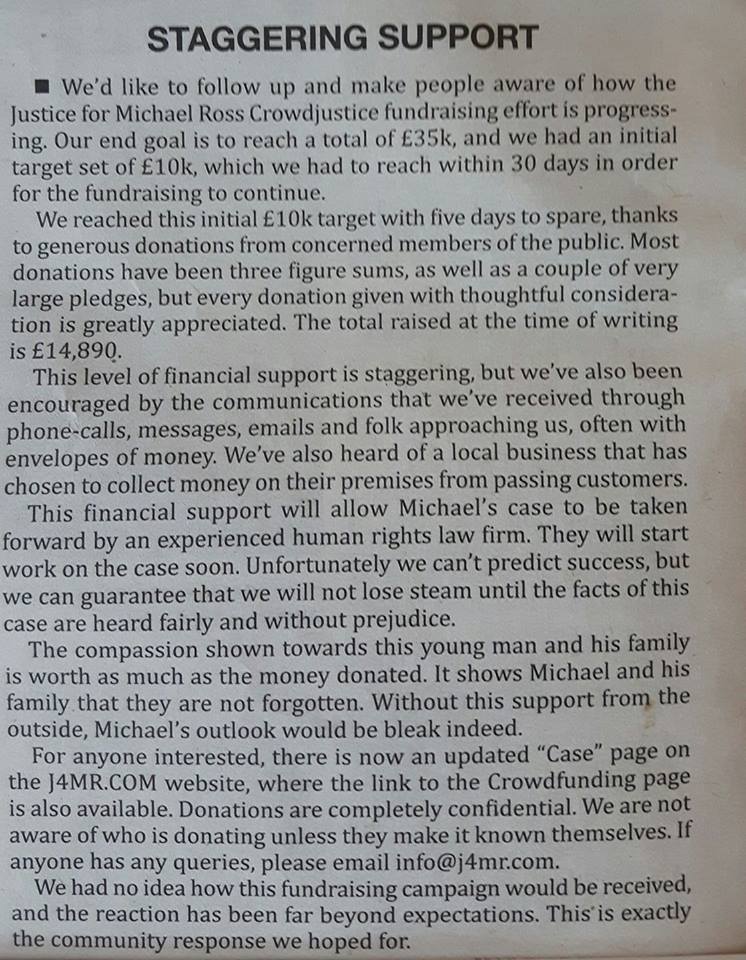 STAGGERING SUPPORT

■ We'd like to follow up and make people aware of how the Justice for Michael Ross Crowdjustice fundraising effort is progressing. Our end goal is to reach a total of £35k, and we had an initial target set of £10k, which we had to reach within 30 days in order for the fundraising to continue.

We reached this initial £10k target with five days to spare, thanks to generous donations from concerned members of the public. Most donations have been three figure sums, as well as a couple of very large pledges, but every donation given with thoughtful consideration is greatly appreciated. The total raised at the time of writing is £14,890.

This level of financial support is staggering, but we've also been encouraged by the communications that we've received through phone-calls, messages, emails and folk approaching us, often with envelopes of money. We've also heard of a local business that has chosen to collect money on their premises from passing customers.

This financial support will allow Michael's case to be taken forward by an experienced human rights law firm. They will start work on the case soon. Unfortunately we can't predict success, but we can guarantee that we will not lose steam until the facts of this case are heard fairly and without prejudice.

The compassion shown towards this young man and his family is worth as much as the money donated. It shows Michael and his family that they are not forgotten. Without this support from the outside, Michael's outlook would be bleak indeed.

For anyone interested, there is now an updated "Case" page on the J4MR.COM website, where the link to the Crowdfunding page is also available. Donations are completely confidential. We are not aware of who is donating unless they make it known themselves. If anyone has any queries, please email info@j4mr.com.

We had no idea how this fundraising campaign would be received, and the reaction has been far beyond expectations. This is exactly the community response we hoped for.